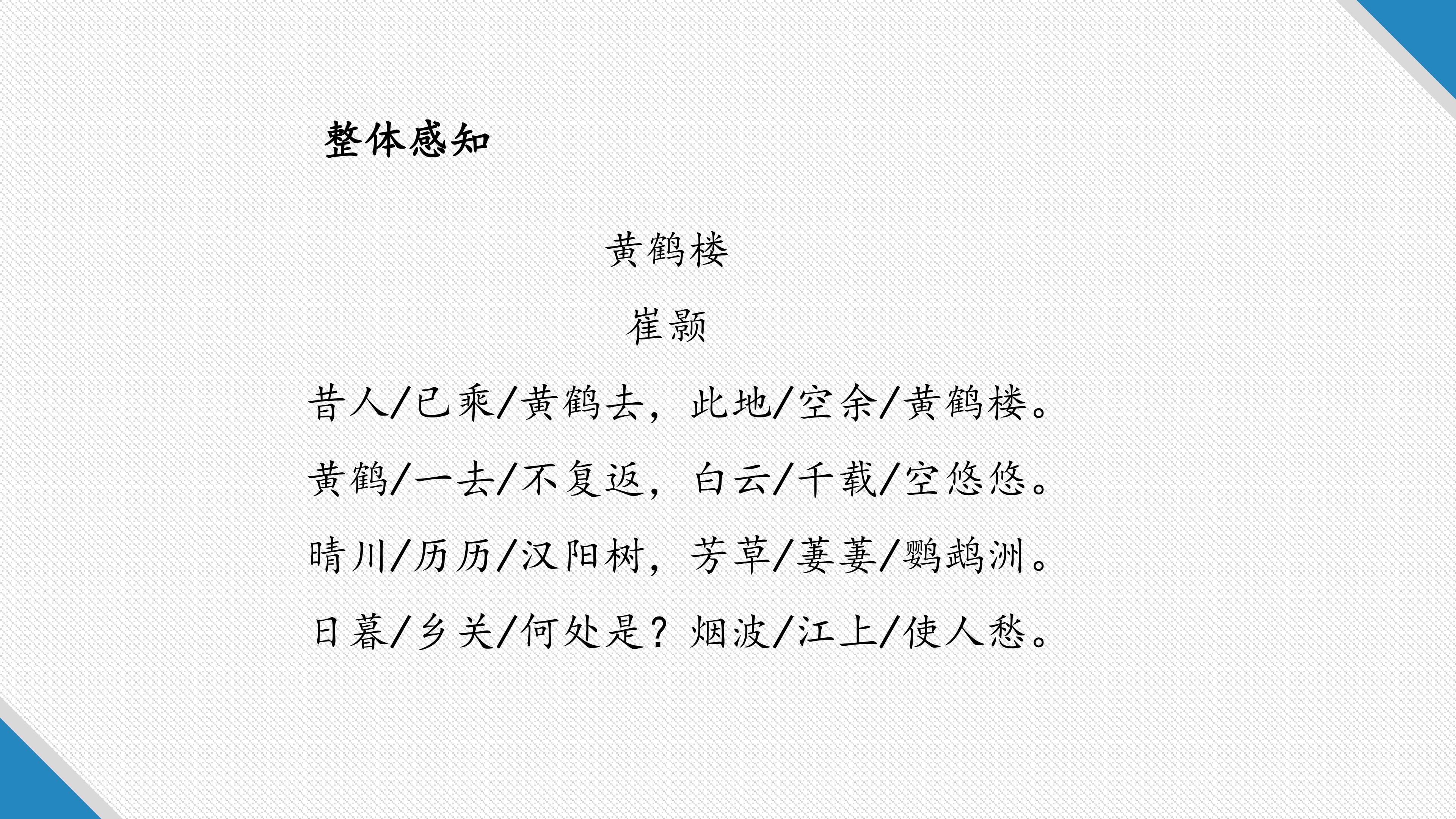 整体感知

黄鹤楼

崔颢

昔人/已乘/黄鹤去，此地/空余/黄鹤楼。

黄鹤/一去/不复返，白云/千载/空悠悠。

晴川/历历/汉阳树，芳草/萋萋/鹦鹉洲。

日暮/乡关/何处是？烟波/江上/使人愁。